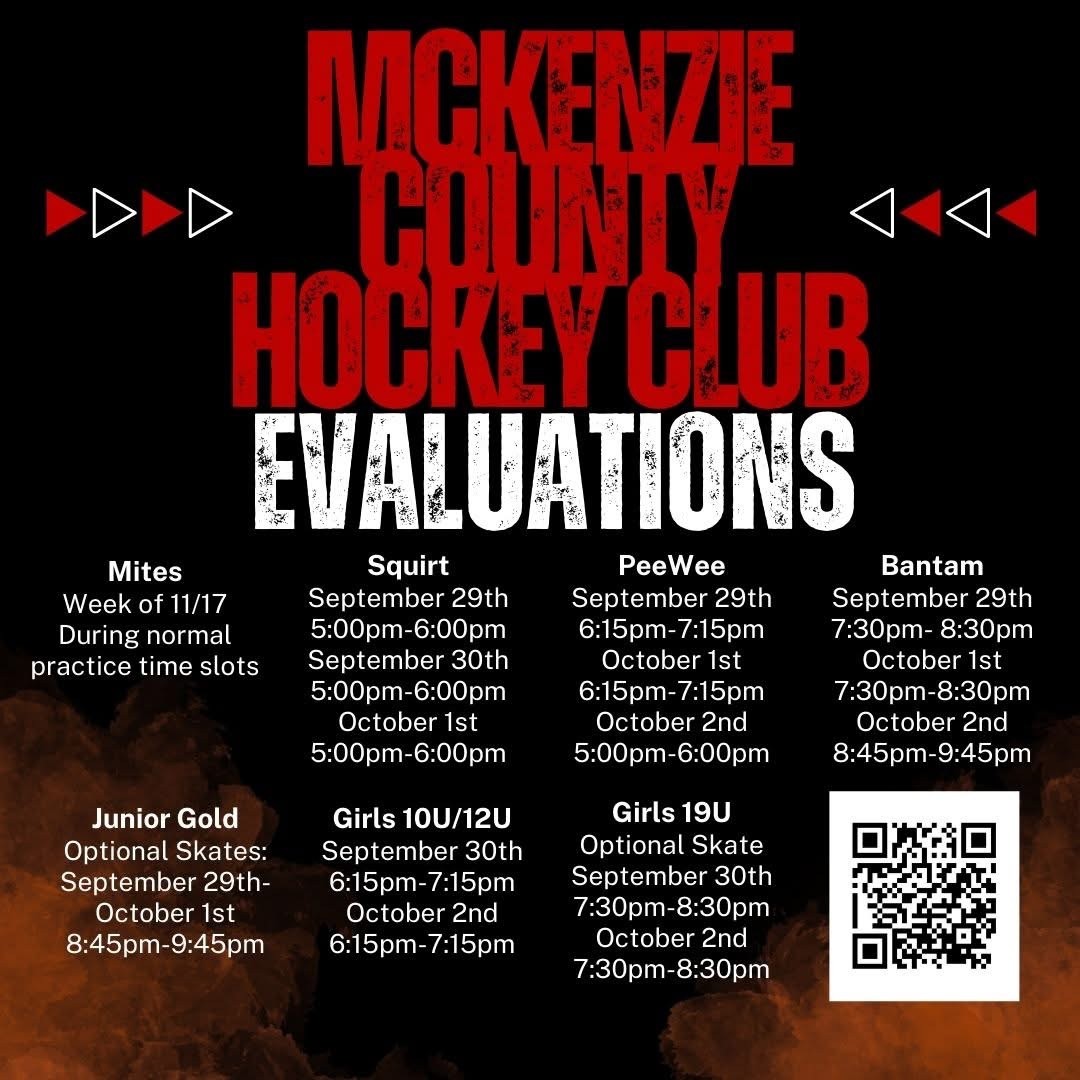 MCKENZIE COUNTY HOCKEY CLUB
EVALUATIONS

Mites
Week of 11/17
During normal practice time slots

Squirt
September 29th
5:00pm-6:00pm
September 30th
5:00pm-6:00pm
October 1st
5:00pm-6:00pm

PeeWee
September 29th
6:15pm-7:15pm
October 1st
6:15pm-7:15pm
October 2nd
5:00pm-6:00pm

Bantam
September 29th
7:30pm- 8:30pm
October 1st
7:30pm-8:30pm
October 2nd
8:45pm-9:45pm

Junior Gold
Optional Skates:
September 29th-
October 1st
8:45pm-9:45pm

Girls 10U/12U
September 30th
6:15pm-7:15pm
October 2nd
6:15pm-7:15pm

Girls 19U
Optional Skate
September 30th
7:30pm-8:30pm
October 2nd
7:30pm-8:30pm